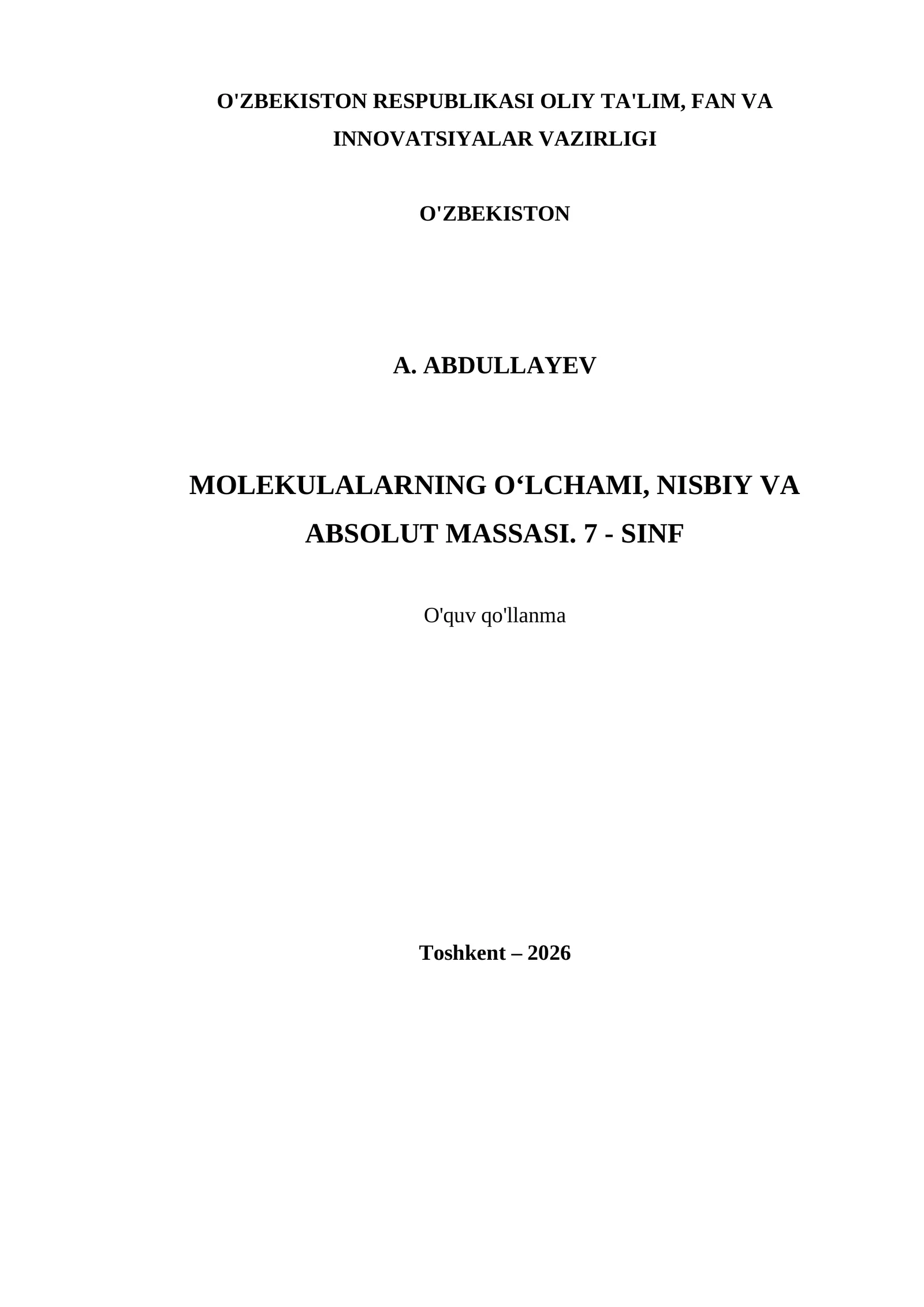 O'ZBEKISTON RESPUBLIKASI OLIY TA'LIM, FAN VA INNOVATSIYALAR VAZIRLIGI

O'ZBEKISTON

A. ABDULLAYEV

MOLEKULALARNING O‘LCHAMI, NISBIY VA ABSOLUT MASSASI. 7 - SINF

O'quv qo'llanma

Toshkent – 2026